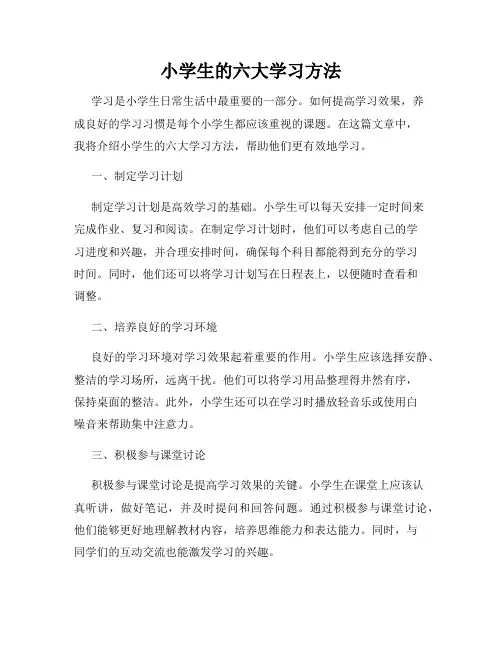 小学生的六大学习方法

学习是小学生日常生活中最重要的一部分。如何提高学习效果，养成良好的学习习惯是每个小学生都应该重视的课题。在这篇文章中，我将介绍小学生的六大学习方法，帮助他们更有效地学习。

一、制定学习计划

制定学习计划是高效学习的基础。小学生可以每天安排一定时间来完成作业、复习和阅读。在制定学习计划时，他们可以考虑自己的学习进度和兴趣，并合理安排时间，确保每个科目都能得到充分的学习时间。同时，他们还可以将学习计划写在日程表上，以便随时查看和调整。

二、培养良好的学习环境

良好的学习环境对学习效果起着重要的作用。小学生应该选择安静、整洁的学习场所，远离干扰。他们可以将学习用品整理得井然有序，保持桌面的整洁。此外，小学生还可以在学习时播放轻音乐或使用白噪音来帮助集中注意力。

三、积极参与课堂讨论

积极参与课堂讨论是提高学习效果的关键。小学生在课堂上应该认真听讲，做好笔记，并及时提问和回答问题。通过积极参与课堂讨论，他们能够更好地理解教材内容，培养思维能力和表达能力。同时，与同学们的互动交流也能激发学习的兴趣。